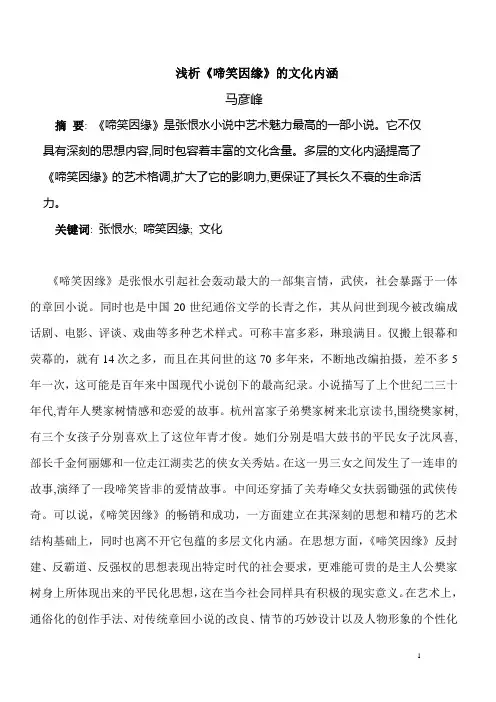 浅析《啼笑因缘》的文化内涵

马彦峰

摘 要: 《啼笑因缘》是张恨水小说中艺术魅力最高的一部小说。它不仅具有深刻的思想内容,同时包容着丰富的文化含量。多层的文化内涵提高了《啼笑因缘》的艺术格调,扩大了它的影响力,更保证了其长久不衰的生命活力。

关键词: 张恨水; 啼笑因缘; 文化

《啼笑因缘》是张恨水引起社会轰动最大的一部集言情,武侠,社会暴露于一体的章回小说。同时也是中国 20 世纪通俗文学的长青之作,其从问世到现今被改编成话剧、电影、评谈、戏曲等多种艺术样式。可称丰富多彩,琳琅满目。仅搬上银幕和荧幕的,就有 14 次之多,而且在其问世的这 70 多年来,不断地改编拍摄,差不多 5 年一次,这可能是百年来中国现代小说创下的最高纪录。小说描写了上个世纪二三十年代,青年人樊家树情感和恋爱的故事。杭州富家子弟樊家树来北京读书,围绕樊家树,有三个女孩子分别喜欢上了这位年青才俊。她们分别是唱大鼓书的平民女子沈凤喜,部长千金何丽娜和一位走江湖卖艺的侠女关秀姑。在这一男三女之间发生了一连串的故事,演绎了一段啼笑皆非的爱情故事。中间还穿插了关寿峰父女扶弱锄强的武侠传奇。可以说,《啼笑因缘》的畅销和成功,一方面建立在其深刻的思想和精巧的艺术结构基础上,同时也离不开它包蕴的多层文化内涵。在思想方面,《啼笑因缘》反封建、反霸道、反强权的思想表现出特定时代的社会要求,更难能可贵的是主人公樊家树身上所体现出来的平民化思想,这在当今社会同样具有积极的现实意义。在艺术上,通俗化的创作手法、对传统章回小说的改良、情节的巧妙设计以及人物形象的个性化

1